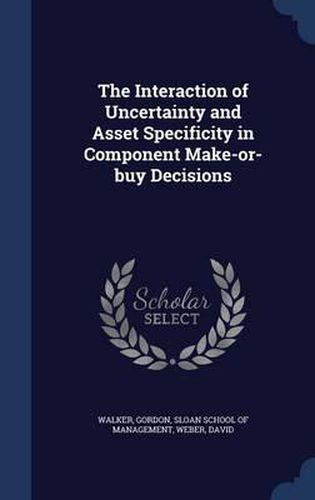 The Interaction of Uncertainty and Asset Specificity in Component Make-or-buy Decisions

Scholar SELECT

WALKER, GORDON, SLOAN SCHOOL OF MANAGEMENT, WEBER, DAVID